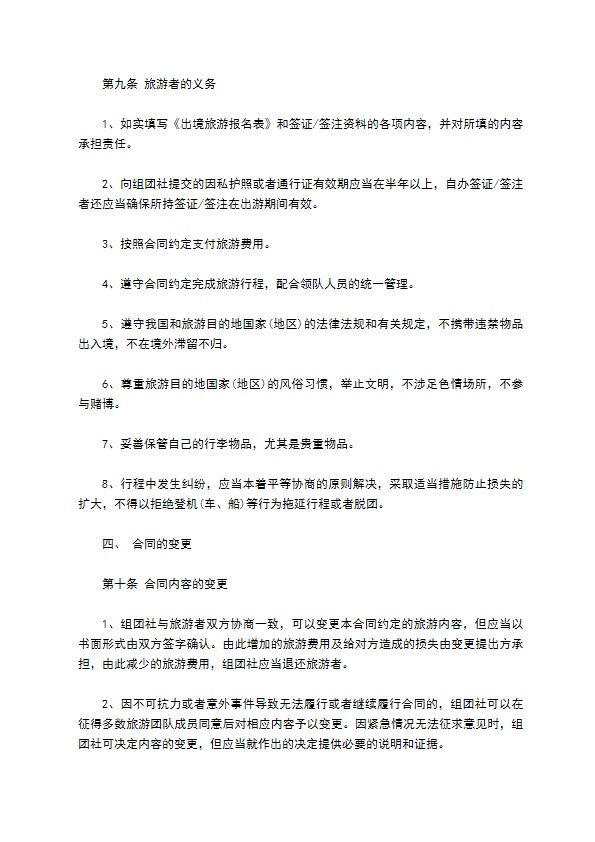 第九条 旅游者的义务

1、如实填写《出境旅游报名表》和签证/签注资料的各项内容，并对所填的内容承担责任。

2、向组团社提交的因私护照或者通行证有效期应当在半年以上，自办签证/签注者还应当确保所持签证/签注在出游期间有效。

3、按照合同约定支付旅游费用。

4、遵守合同约定完成旅游行程，配合领队人员的统一管理。

5、遵守我国和旅游目的地国家(地区)的法律法规和有关规定，不携带违禁物品出入境，不在境外滞留不归。

6、尊重旅游目的地国家(地区)的风俗习惯，举止文明，不涉足色情场所，不参与赌博。

7、妥善保管自己的行李物品，尤其是贵重物品。

8、行程中发生纠纷，应当本着平等协商的原则解决，采取适当措施防止损失的扩大，不得以拒绝登机(车、船)等行为拖延行程或者脱团。

四、 合同的变更

第十条 合同内容的变更

1、组团社与旅游者双方协商一致，可以变更本合同约定的旅游内容，但应当以书面形式由双方签字确认。由此增加的旅游费用及给对方造成的损失由变更提出方承担，由此减少的旅游费用，组团社应当退还旅游者。

2、因不可抗力或者意外事件导致无法履行或者继续履行合同的，组团社可以在征得多数旅游团队成员同意后对相应内容予以变更。因紧急情况无法征求意见时，组团社可决定内容的变更，但应当就作出的决定提供必要的说明和证据。